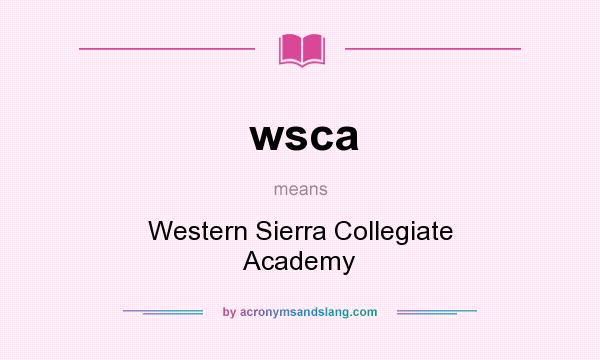 wsca

means

Western Sierra Collegiate Academy

by acronymsandslang.com